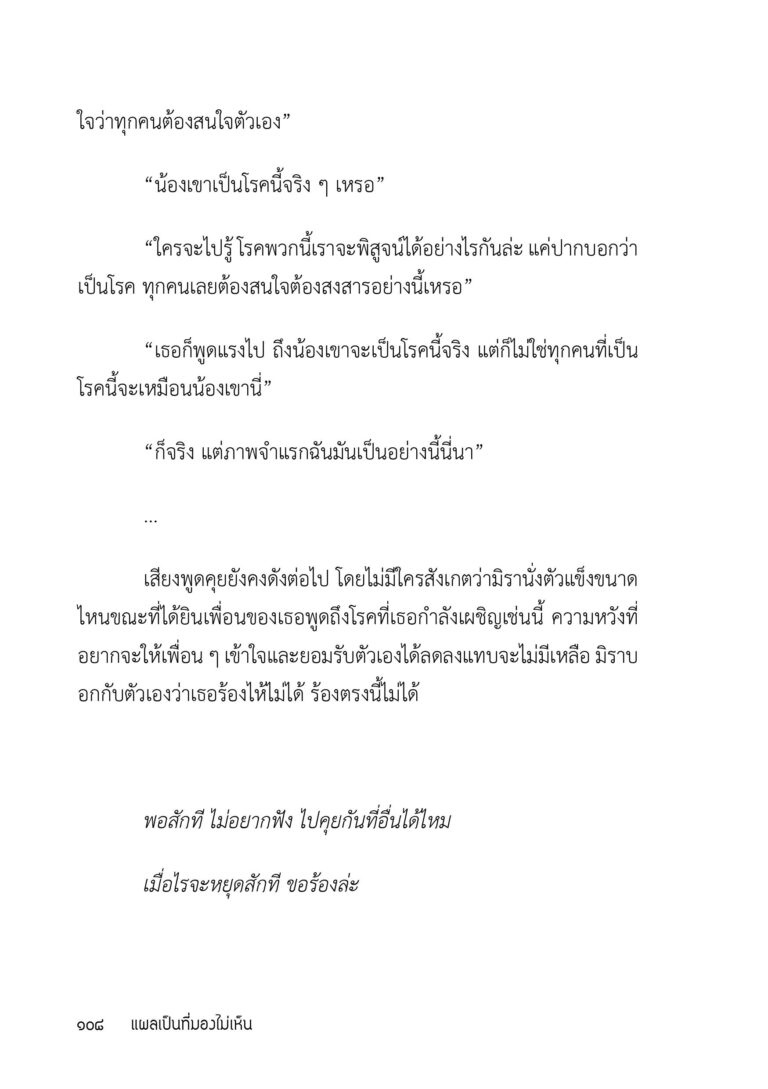 ใจว่าทุกคนต้องสนใจตัวเอง”

“น้องเขาเป็นโรคนี้จริง ๆ เหรอ”

“ใครจะไปรู้ โรคพวกนี้เราจะพิสูจน์ได้อย่างไรกันล่ะ แค่ปากบอกว่าเป็นโรค ทุกคนเลยต้องสนใจต้องสงสารอย่างนี้เหรอ”

“เธอก็พูดแรงไป ถึงน้องเขาจะเป็นโรคนี้จริง แต่ก็ไม่ใช่ทุกคนที่เป็นโรคนี้จะเหมือนน้องเขานี่”

“ก็จริง แต่ภาพจำแรกฉันมันเป็นอย่างนี้นี่นา”

...

เสียงพูดคุยยังคงดังต่อไป โดยไม่มีใครสังเกตว่ามิรานั่งตัวแข็งขนาดไหนขณะที่ได้ยินเพื่อนของเธอพูดถึงโรคที่เธอกำลังเผชิญเช่นนี้ ความหวังที่อยากจะให้เพื่อน ๆ เข้าใจและยอมรับตัวเองได้ลดลงแทบจะไม่มีเหลือ มิราบอกกับตัวเองว่าเธอร้องไห้ไม่ได้ ร้องตรงนี้ไม่ได้

พอสักที ไม่อยากฟัง ไปคุยกันที่อื่นได้ไหม

เมื่อไรจะหยุดสักที ขอร้องล่ะ

๑๐๘ แผลเป็นที่มองไม่เห็น